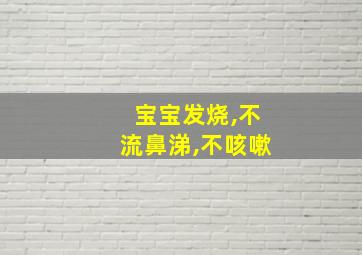 宝宝发烧,不流鼻涕,不咳嗽